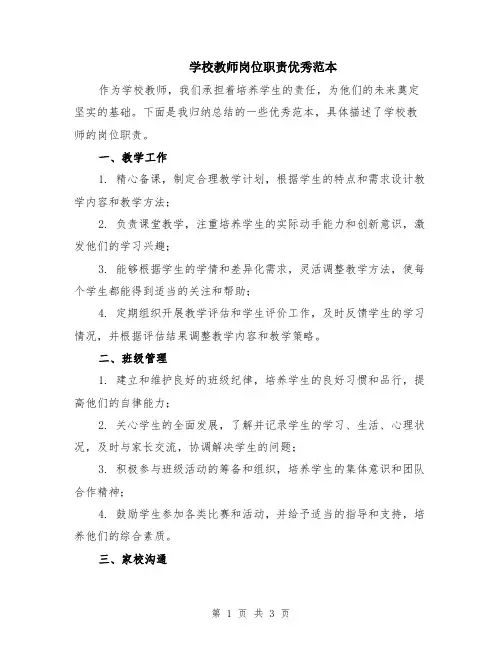 学校教师岗位职责优秀范本

作为学校教师，我们承担着培养学生的责任，为他们的未来奠定坚实的基础。下面是我归纳总结的一些优秀范本，具体描述了学校教师的岗位职责。

一、教学工作

1. 精心备课，制定合理教学计划，根据学生的特点和需求设计教学内容和教学方法；

2. 负责课堂教学，注重培养学生的实际动手能力和创新意识，激发他们的学习兴趣；

3. 能够根据学生的学情和差异化需求，灵活调整教学方法，使每个学生都能得到适当的关注和帮助；

4. 定期组织开展教学评估和学生评价工作，及时反馈学生的学习情况，并根据评估结果调整教学内容和教学策略。

二、班级管理

1. 建立和维护良好的班级纪律，培养学生的良好习惯和品行，提高他们的自律能力；

2. 关心学生的全面发展，了解并记录学生的学习、生活、心理状况，及时与家长交流，协调解决学生的问题；

3. 积极参与班级活动的筹备和组织，培养学生的集体意识和团队合作精神；

4. 鼓励学生参加各类比赛和活动，并给予适当的指导和支持，培养他们的综合素质。

三、家校沟通

第 1 页 共 3 页